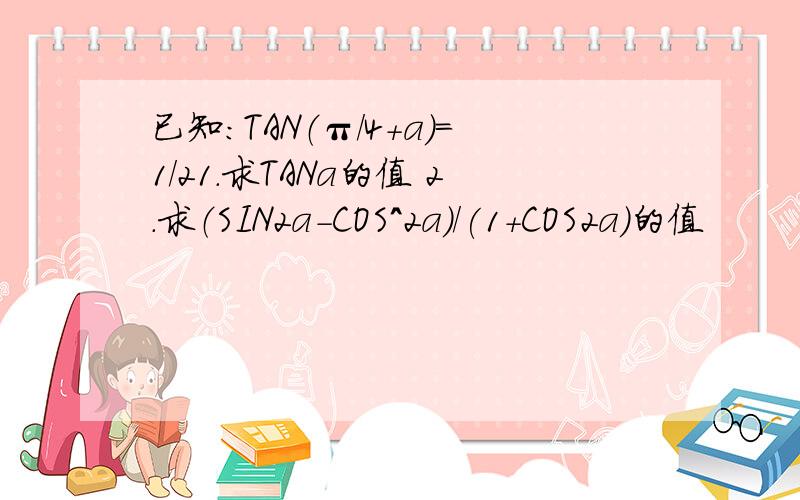 已知:TAN(π/4+a)=1/21.求TANa的值 2.求(SIN2a-COS^2a)/(1+COS2a)的值